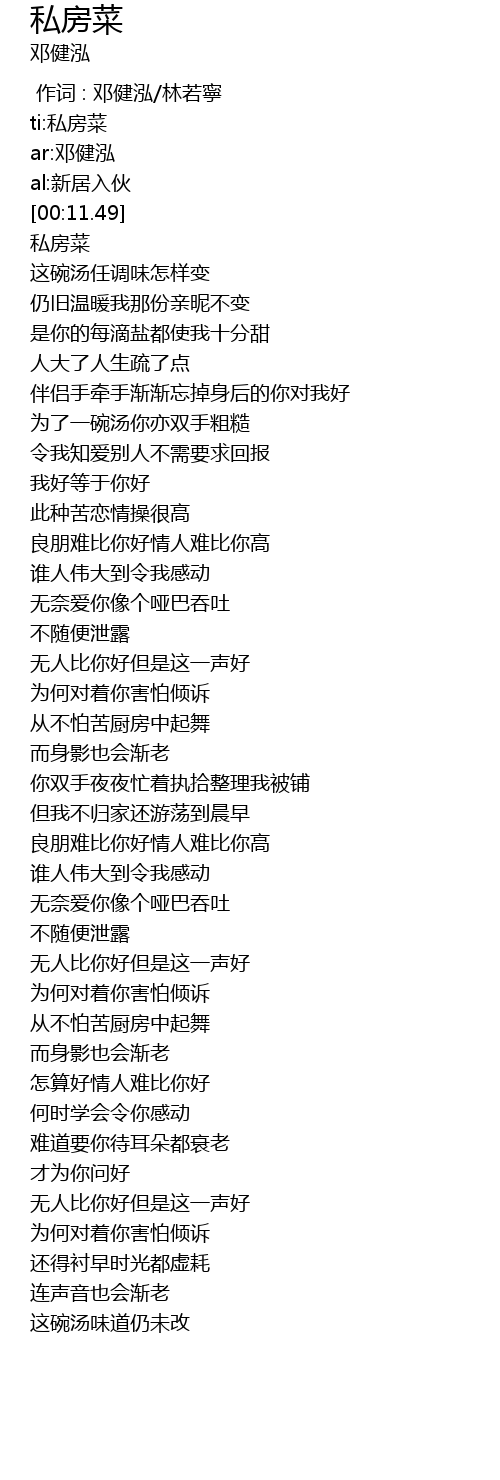 私房菜
邓健泓

作词 : 邓健泓/林若寧
ti:私房菜
ar:邓健泓
al:新居入伙
[00:11.49]
私房菜
这碗汤任调味怎样变
仍旧温暖我那份亲昵不变
是你的每滴盐都使我十分甜
人大了人生疏了点
伴侣手牵手渐渐忘掉身后的你对我好
为了一碗汤你亦双手粗糙
令我知爱别人不需要求回报
我好等于你好
此种苦恋情操很高
良朋难比你好情人难比你高
谁人伟大到令我感动
无奈爱你像个哑巴吞吐
不随便泄露
无人比你好但是这一声好
为何对着你害怕倾诉
从不怕苦厨房中起舞
而身影也会渐老
你双手夜夜忙着执拾整理我被铺
但我不归家还游荡到晨早
良朋难比你好情人难比你高
谁人伟大到令我感动
无奈爱你像个哑巴吞吐
不随便泄露
无人比你好但是这一声好
为何对着你害怕倾诉
从不怕苦厨房中起舞
而身影也会渐老
怎算好情人难比你好
何时学会令你感动
难道要你待耳朵都衰老
才为你问好
无人比你好但是这一声好
为何对着你害怕倾诉
还得衬早时光都虚耗
连声音也会渐老
这碗汤味道仍未改